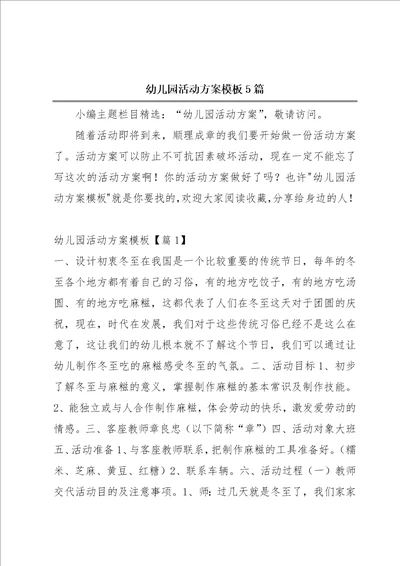 幼儿园活动方案模板5篇

小编主题栏目精选：“幼儿园活动方案”，敬请访问。

随着活动即将到来，顺理成章的我们要开始做一份活动方案了。活动方案可以防止不可抗因素破坏活动，现在一定不能忘了写这次的活动方案啊！你的活动方案做好了吗？也许"幼儿园活动方案模板"就是你要找的，欢迎大家阅读收藏，分享给身边的人！

幼儿园活动方案模板【篇1】

一、设计初衷冬至在我国是一个比较重要的传统节日，每年的冬至各个地方都有着自己的习俗，有的地方吃饺子，有的地方吃汤圆、有的地方吃麻糍，这都代表了人们在冬至这天对于团圆的庆祝，现在，时代在发展，我们对于这些传统习俗已经不是这么在意了，这让我们的幼儿根本就不了解这个节日，我们可以通过让幼儿制作冬至吃的麻糍感受冬至的气氛。二、活动目标1、初步了解冬至与麻糍的意义，掌握制作麻糍的基本常识及制作技能。2、能独立或与人合作制作麻糍，体会劳动的快乐，激发爱劳动的情感。三、客座教师章良忠（以下简称“章”）四、活动对象大班五、活动准备1、与客座教师联系，把制作麻糍的工具准备好。（糯米、芝麻、黄豆、红糖）2、联系车辆。六、活动过程（一）教师交代活动目的及注意事项。1、师：过几天就是冬至了，我们家家